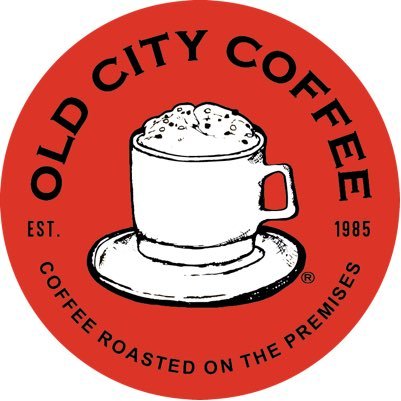 OLD CITY COFFEE

EST. 1985

®

COFFEE ROASTED ON THE PREMISES